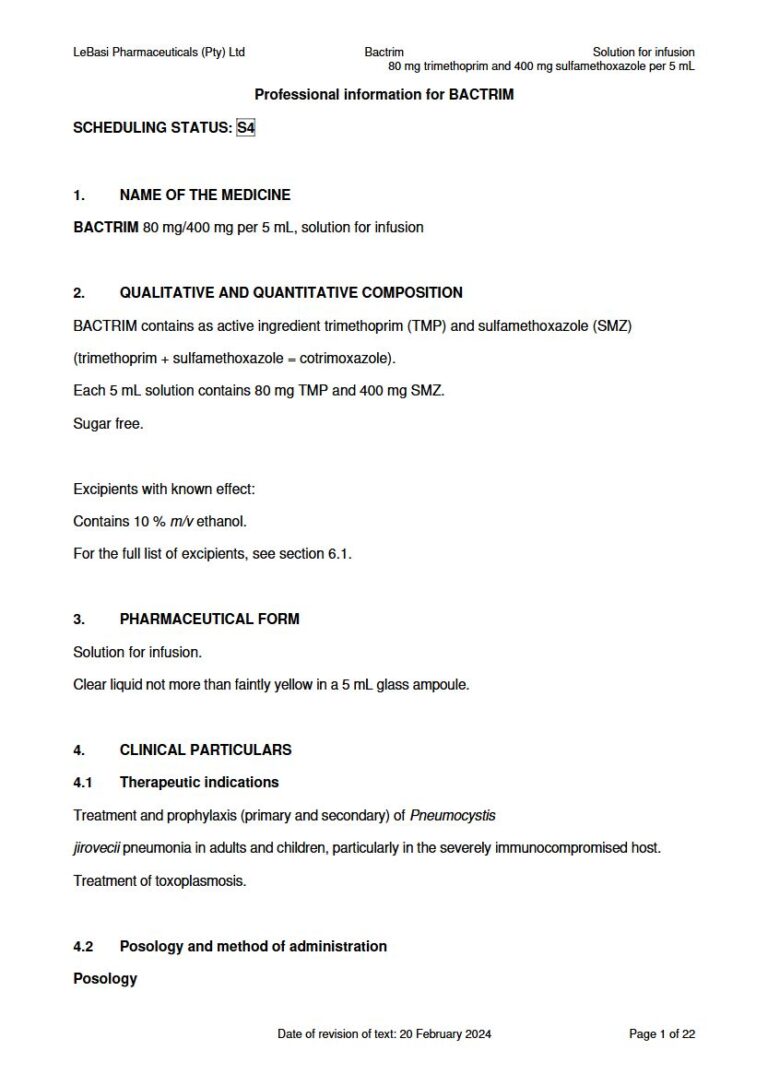 LeBasi Pharmaceuticals (Pty) Ltd Bactrim Solution for infusion
80 mg trimethoprim and 400 mg sulfamethoxazole per 5 mL

Professional information for BACTRIM

SCHEDULING STATUS: S4

1. NAME OF THE MEDICINE

BACTRIM 80 mg/400 mg per 5 mL, solution for infusion

2. QUALITATIVE AND QUANTITATIVE COMPOSITION

BACTRIM contains as active ingredient trimethoprim (TMP) and sulfamethoxazole (SMZ)

(trimethoprim + sulfamethoxazole = cotrimoxazole).

Each 5 mL solution contains 80 mg TMP and 400 mg SMZ.

Sugar free.

Excipients with known effect:

Contains 10 % m/v ethanol.

For the full list of excipients, see section 6.1.

3. PHARMACEUTICAL FORM

Solution for infusion.

Clear liquid not more than faintly yellow in a 5 mL glass ampoule.

4. CLINICAL PARTICULARS

4.1 Therapeutic indications

Treatment and prophylaxis (primary and secondary) of Pneumocystis jirovecii pneumonia in adults and children, particularly in the severely immunocompromised host.

Treatment of toxoplasmosis.

4.2 Posology and method of administration

Posology

Date of revision of text: 20 February 2024 Page 1 of 22